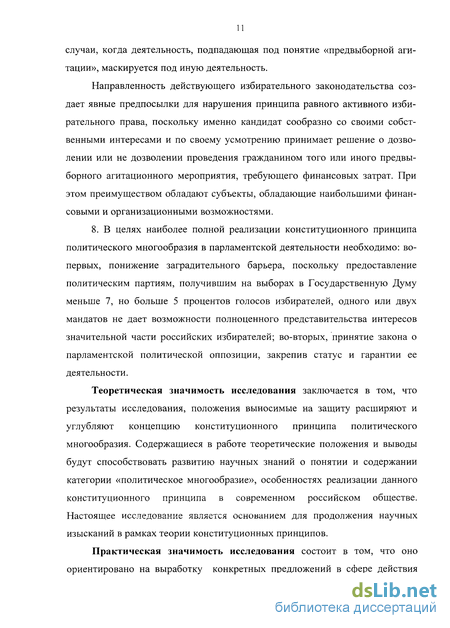 11

случаи, когда деятельность, подпадающая под понятие «предвыборной агитации», маскируется под иную деятельность.

Направленность действующего избирательного законодательства создает явные предпосылки для нарушения принципа равного активного избирательного права, поскольку именно кандидат сообразно со своими собственными интересами и по своему усмотрению принимает решение о дозволении или не дозволении проведения гражданином того или иного предвыборного агитационного мероприятия, требующего финансовых затрат. При этом преимуществом обладают субъекты, обладающие наибольшими финансовыми и организационными возможностями.

8. В целях наиболее полной реализации конституционного принципа политического многообразия в парламентской деятельности необходимо: во-первых, понижение заградительного барьера, поскольку предоставление политическим партиям, получившим на выборах в Государственную Думу меньше 7, но больше 5 процентов голосов избирателей, одного или двух мандатов не дает возможности полноценного представительства интересов значительной части российских избирателей; во-вторых, принятие закона о парламентской политической оппозиции, закрепив статус и гарантии ее деятельности.

Теоретическая значимость исследования заключается в том, что результаты исследования, положения выносимые на защиту расширяют и углубляют концепцию конституционного принципа политического многообразия. Содержащиеся в работе теоретические положения и выводы будут способствовать развитию научных знаний о понятии и содержании категории «политическое многообразие», особенностях реализации данного конституционного принципа в современном российском обществе. Настоящее исследование является основанием для продолжения научных изысканий в рамках теории конституционных принципов.

Практическая значимость исследования состоит в том, что оно ориентировано на выработку конкретных предложений в сфере действия

dsLib.net
библиотека диссертаций